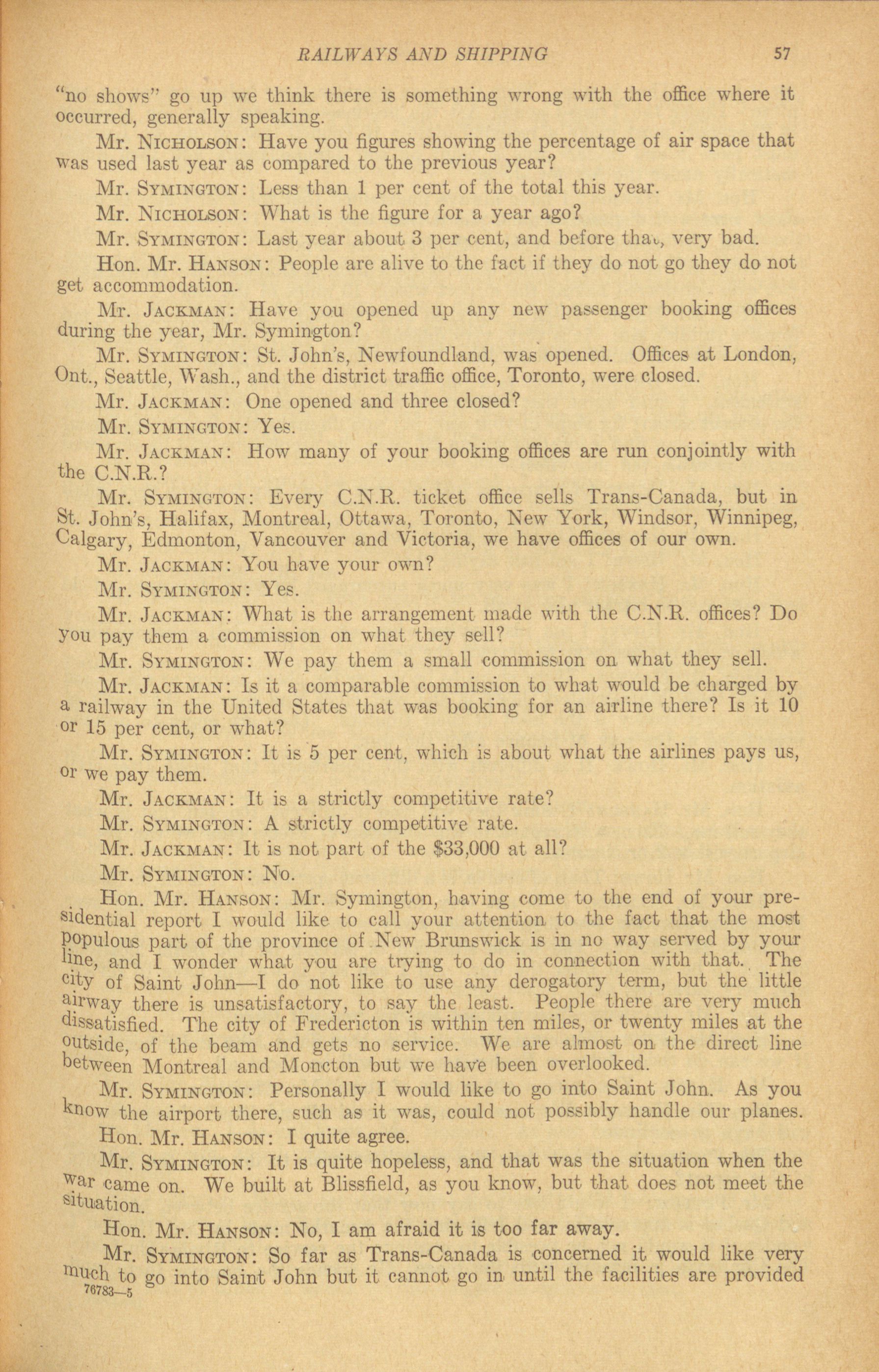 RAILWAYS AND SHIPPING 57

"no shows" go up we think there is something wrong with the office where it occurred, generally speaking.

Mr. NICHOLSON: Have you figures showing the percentage of air space that was used last year as compared to the previous year?

Mr. SYMINGTON: Less than 1 per cent of the total this year.

Mr. NICHOLSON: What is the figure for a year ago?

Mr. SYMINGTON: Last year about 3 per cent, and before that, very bad.

Hon. Mr. HANSON: People are alive to the fact if they do not go they do not get accommodation.

Mr. JACKMAN: Have you opened up any new passenger booking offices during the year, Mr. Symington?

Mr. SYMINGTON: St. John's, Newfoundland, was opened. Offices at London, Ont., Seattle, Wash., and the district traffic office, Toronto, were closed.

Mr. JACKMAN: One opened and three closed?

Mr. SYMINGTON: Yes.

Mr. JACKMAN: How many of your booking offices are run conjointly with the C.N.R.?

Mr. SYMINGTON: Every C.N.R. ticket office sells Trans-Canada, but in St. John's, Halifax, Montreal, Ottawa, Toronto, New York, Windsor, Winnipeg, Calgary, Edmonton, Vancouver and Victoria, we have offices of our own.

Mr. JACKMAN: You have your own?

Mr. SYMINGTON: Yes.

Mr. JACKMAN: What is the arrangement made with the C.N.R. offices? Do you pay them a commission on what they sell?

Mr. SYMINGTON: We pay them a small commission on what they sell.

Mr. JACKMAN: Is it a comparable commission to what would be charged by a railway in the United States that was booking for an airline there? Is it 10 or 15 per cent, or what?

Mr. SYMINGTON: It is 5 per cent, which is about what the airlines pays us, or we pay them.

Mr. JACKMAN: It is a strictly competitive rate?

Mr. SYMINGTON: A strictly competitive rate.

Mr. JACKMAN: It is not part of the $33,000 at all?

Mr. SYMINGTON: No.

Hon. Mr. HANSON: Mr. Symington, having come to the end of your presidential report I would like to call your attention to the fact that the most populous part of the province of New Brunswick is in no way served by your line, and I wonder what you are trying to do in connection with that. The city of Saint John—I do not like to use any derogatory term, but the little airway there is unsatisfactory, to say the least. People there are very much dissatisfied. The city of Fredericton is within ten miles, or twenty miles at the outside, of the beam and gets no service. We are almost on the direct line between Montreal and Moncton but we have been overlooked.

Mr. SYMINGTON: Personally I would like to go into Saint John. As you know the airport there, such as it was, could not possibly handle our planes.

Hon. Mr. HANSON: I quite agree.

Mr. SYMINGTON: It is quite hopeless, and that was the situation when the war came on. We built at Blissfield, as you know, but that does not meet the situation.

Hon. Mr. HANSON: No, I am afraid it is too far away.

Mr. SYMINGTON: So far as Trans-Canada is concerned it would like very much to go into Saint John but it cannot go in until the facilities are provided

76783—5